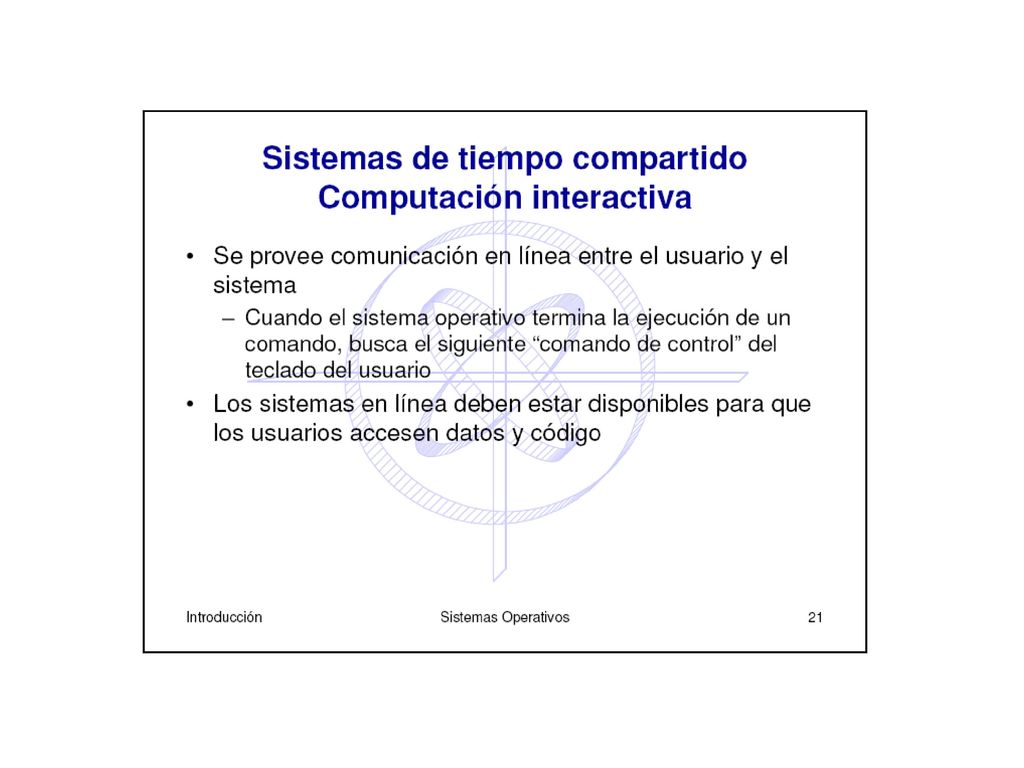 Sistemas de tiempo compartido
Computación interactiva

• Se provee comunicación en línea entre el usuario y el sistema
– Cuando el sistema operativo termina la ejecución de un comando, busca el siguiente “comando de control” del teclado del usuario
• Los sistemas en línea deben estar disponibles para que los usuarios accesen datos y código

Introducción
Sistemas Operativos
21